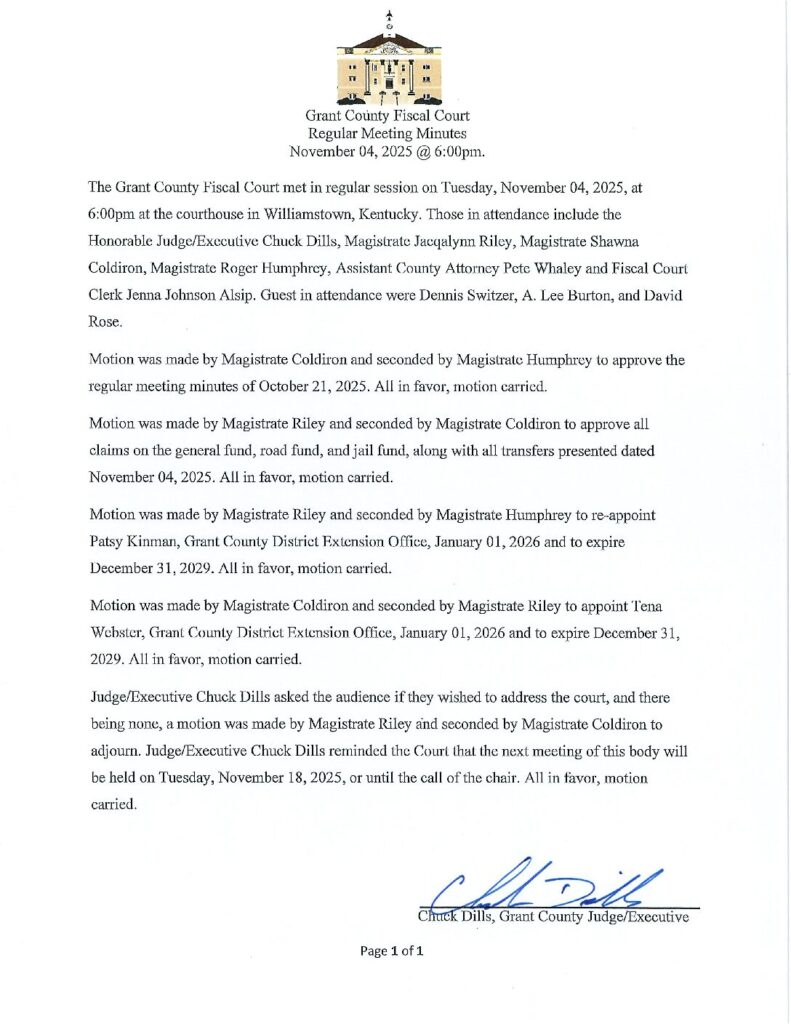 Grant County Fiscal Court
Regular Meeting Minutes
November 04, 2025 @ 6:00pm.

The Grant County Fiscal Court met in regular session on Tuesday, November 04, 2025, at 6:00pm at the courthouse in Williamstown, Kentucky. Those in attendance include the Honorable Judge/Executive Chuck Dills, Magistrate Jacqalynn Riley, Magistrate Shawna Coldiron, Magistrate Roger Humphrey, Assistant County Attorney Pete Whaley and Fiscal Court Clerk Jenna Johnson Alsip. Guest in attendance were Dennis Switzer, A. Lee Burton, and David Rose.

Motion was made by Magistrate Coldiron and seconded by Magistrate Humphrey to approve the regular meeting minutes of October 21, 2025. All in favor, motion carried.

Motion was made by Magistrate Riley and seconded by Magistrate Coldiron to approve all claims on the general fund, road fund, and jail fund, along with all transfers presented dated November 04, 2025. All in favor, motion carried.

Motion was made by Magistrate Riley and seconded by Magistrate Humphrey to re-appoint Patsy Kinman, Grant County District Extension Office, January 01, 2026 and to expire December 31, 2029. All in favor, motion carried.

Motion was made by Magistrate Coldiron and seconded by Magistrate Riley to appoint Tena Webster, Grant County District Extension Office, January 01, 2026 and to expire December 31, 2029. All in favor, motion carried.

Judge/Executive Chuck Dills asked the audience if they wished to address the court, and there being none, a motion was made by Magistrate Riley and seconded by Magistrate Coldiron to adjourn. Judge/Executive Chuck Dills reminded the Court that the next meeting of this body will be held on Tuesday, November 18, 2025, or until the call of the chair. All in favor, motion carried.

Chuck Dills

Chuck Dills, Grant County Judge/Executive

Page 1 of 1